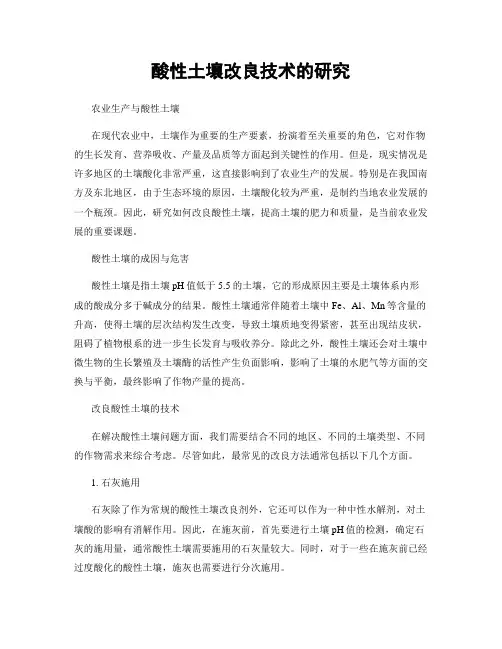 酸性土壤改良技术的研究

农业生产与酸性土壤

在现代农业中，土壤作为重要的生产要素，扮演着至关重要的角色，它对作物的生长发育、营养吸收、产量及品质等方面起到关键性的作用。但是，现实情况是许多地区的土壤酸化非常严重，这直接影响到了农业生产的发展。特别是在我国南方及东北地区，由于生态环境的原因，土壤酸化较为严重，是制约当地农业发展的一个瓶颈。因此，研究如何改良酸性土壤，提高土壤的肥力和质量，是当前农业发展的重要课题。

酸性土壤的成因与危害

酸性土壤是指土壤pH值低于5.5的土壤，它的形成原因主要是土壤体系内形成的酸成分多于碱成分的结果。酸性土壤通常伴随着土壤中Fe、Al、Mn等含量的升高，使得土壤的层次结构发生改变，导致土壤质地变得紧密，甚至出现结皮状，阻碍了植物根系的进一步生长发育与吸收养分。除此之外，酸性土壤还会对土壤中微生物的生长繁殖及土壤酶的活性产生负面影响，影响了土壤的水肥气等方面的交换与平衡，最终影响了作物产量的提高。

改良酸性土壤的技术

在解决酸性土壤问题方面，我们需要结合不同的地区、不同的土壤类型、不同的作物需求来综合考虑。尽管如此，最常见的改良方法通常包括以下几个方面。

1. 石灰施用

石灰除了作为常规的酸性土壤改良剂外，它还可以作为一种中性水解剂，对土壤酸的影响有消解作用。因此，在施灰前，首先要进行土壤pH值的检测，确定石灰的施用量，通常酸性土壤需要施用的石灰量较大。同时，对于一些在施灰前已经过度酸化的酸性土壤，施灰也需要进行分次施用。